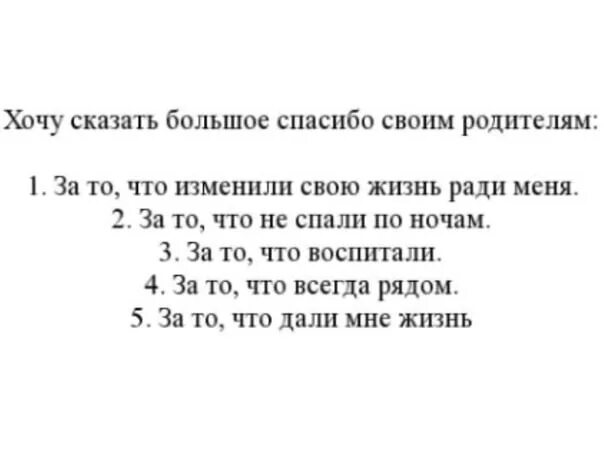 Хочу сказать большое спасибо своим родителям:

1. За то, что изменили свою жизнь ради меня.
2. За то, что не спали по ночам.
3. За то, что воспитали.
4. За то, что всегда рядом.
5. За то, что дали мне жизнь